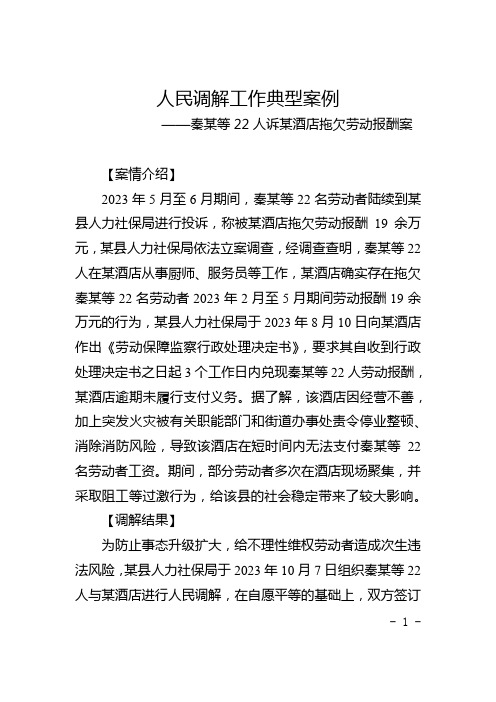 人民调解工作典型案例

——秦某等 22 人诉某酒店拖欠劳动报酬案

【案情介绍】

2023 年 5 月至 6 月期间，秦某等 22 名劳动者陆续到某县人力社保局进行投诉，称被某酒店拖欠劳动报酬 19 余万元，某县人力社保局依法立案调查，经调查查明，秦某等 22 人在某酒店从事厨师、服务员等工作，某酒店确实存在拖欠秦某等 22 名劳动者 2023 年 2 月至 5 月期间劳动报酬 19 余万元的行为，某县人力社保局于 2023 年 8 月 10 日向某酒店作出《劳动保障监察行政处理决定书》，要求其自收到行政处理决定书之日起 3 个工作日内兑现秦某等 22 人劳动报酬，某酒店逾期未履行支付义务。据了解，该酒店因经营不善，加上突发火灾被有关职能部门和街道办事处责令停业整顿、消除消防风险，导致该酒店在短时间内无法支付秦某等 22 名劳动者工资。期间，部分劳动者多次在酒店现场聚集，并采取阻工等过激行为，给该县的社会稳定带来了较大影响。

【调解结果】

为防止事态升级扩大，给不理性维权劳动者造成次生违法风险，某县人力社保局于 2023 年 10 月 7 日组织秦某等 22 人与某酒店进行人民调解，在自愿平等的基础上，双方签订

- 1 -